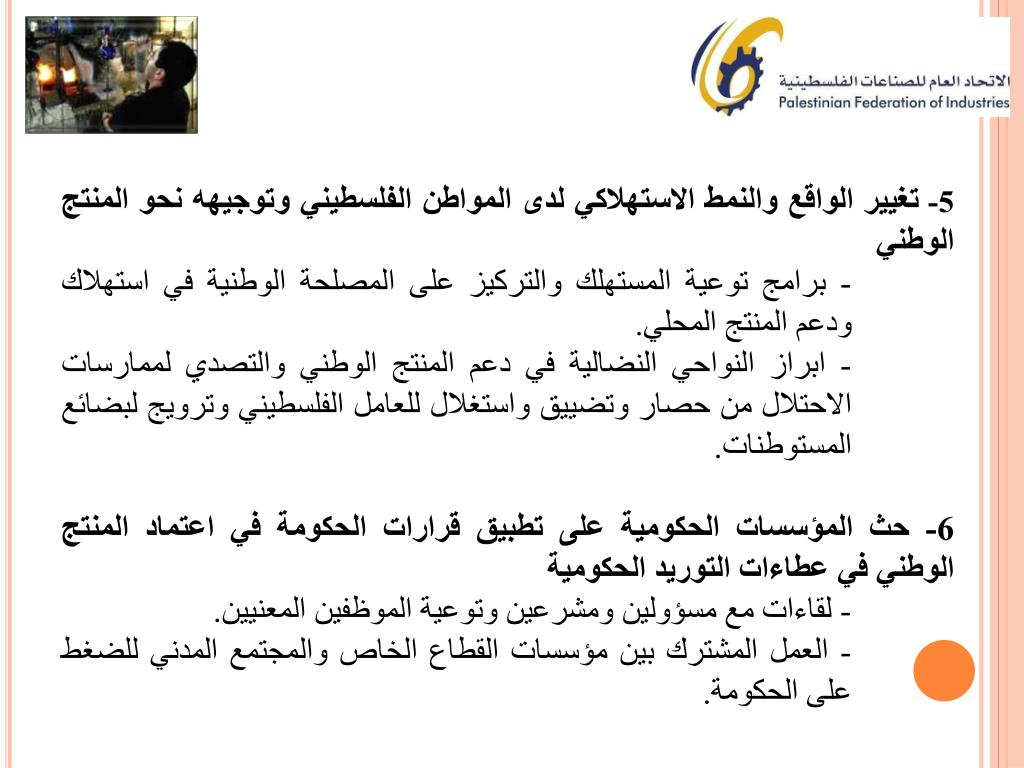 الاتحاد العام للصناعات الفلسطينية
Palestinian Federation of Industries

5- تغيير الواقع والنمط الاستهلاكي لدى المواطن الفلسطيني وتوجيهه نحو المنتج الوطني
- برامج توعية المستهلك والتركيز على المصلحة الوطنية في استهلاك ودعم المنتج المحلي.
- ابراز النواحي النضالية في دعم المنتج الوطني والتصدي لممارسات الاحتلال من حصار وتضييق واستغلال للعامل الفلسطيني وترويج لبضائع المستوطنات.

6- حث المؤسسات الحكومية على تطبيق قرارات الحكومة في اعتماد المنتج الوطني في عطاءات التوريد الحكومية
- لقاءات مع مسؤولين ومشرعين وتوعية الموظفين المعنيين.
- العمل المشترك بين مؤسسات القطاع الخاص والمجتمع المدني للضغط على الحكومة.